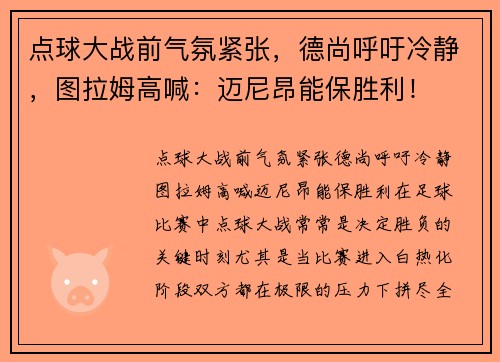 点球大战前气氛紧张，德尚呼吁冷静，图拉姆高喊：迈尼昂能保胜利！

点球大战前气氛紧张德尚呼吁冷静图拉姆高喊迈尼昂能保胜利在足球比赛中点球大战常常是决定胜负的关键时刻尤其是当比赛进入白热化阶段双方都在极限的压力下拼尽全